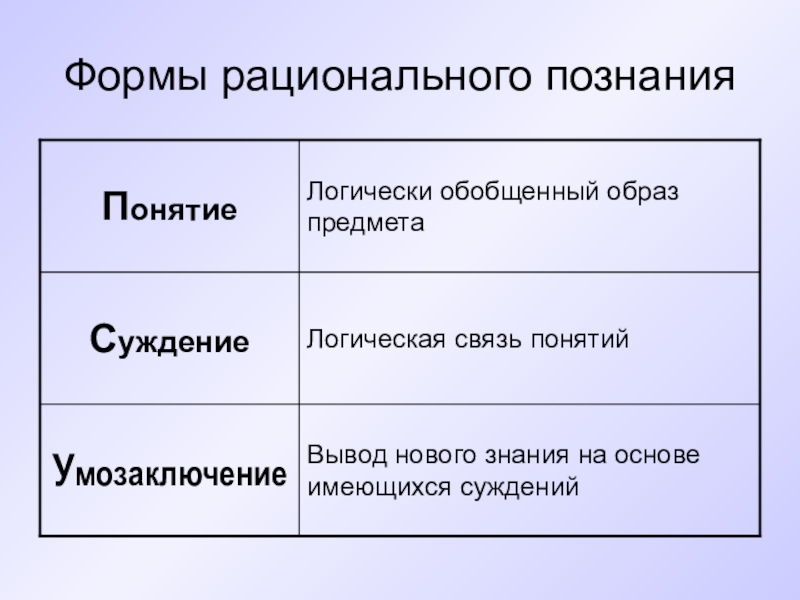 Формы рационального познания

| | |
|---|---|
| Понятие | Логически обобщенный образ предмета |
| Суждение | Логическая связь понятий |
| Умозаключение | Вывод нового знания на основе имеющихся суждений |